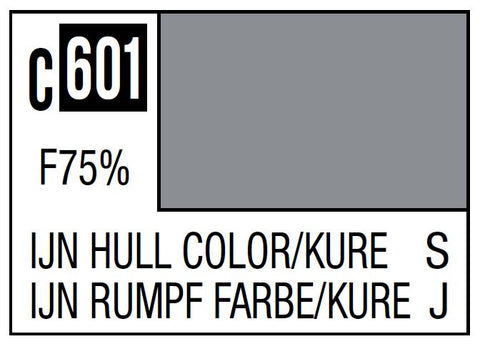 C 601

F75%

IJN HULL COLOR/KURE S
IJN RUMPF FARBE/KURE J